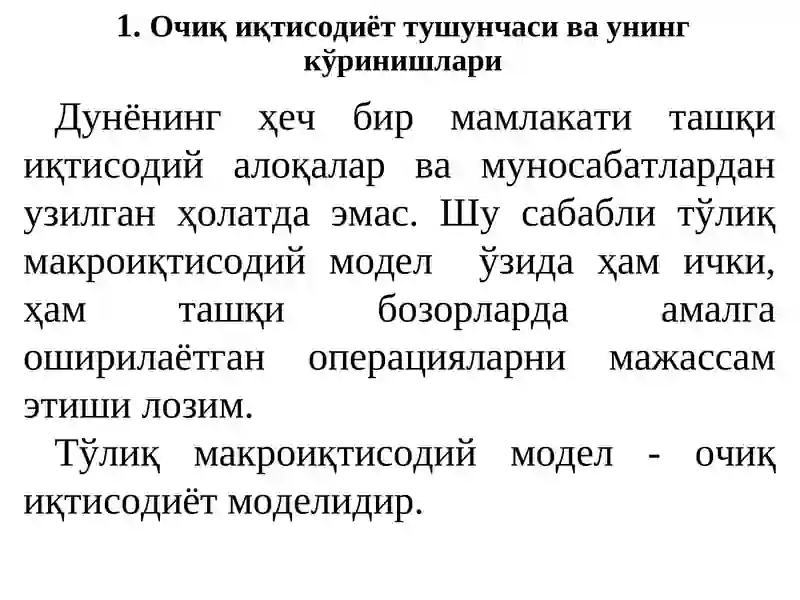 1. Очиқ иқтисодиёт тушунчаси ва унинг кўринишлари

Дунёнинг ҳеч бир мамлакати ташқи иқтисодий алоқалар ва муносабатлардан узилган ҳолатда эмас. Шу сабабли тўлиқ макроиқтисодий модел ўзида ҳам ички, ҳам ташқи бозорларда амалга оширилаётган операцияларни мажассам этиши лозим.

Тўлиқ макроиқтисодий модел - очиқ иқтисодиёт моделидир.